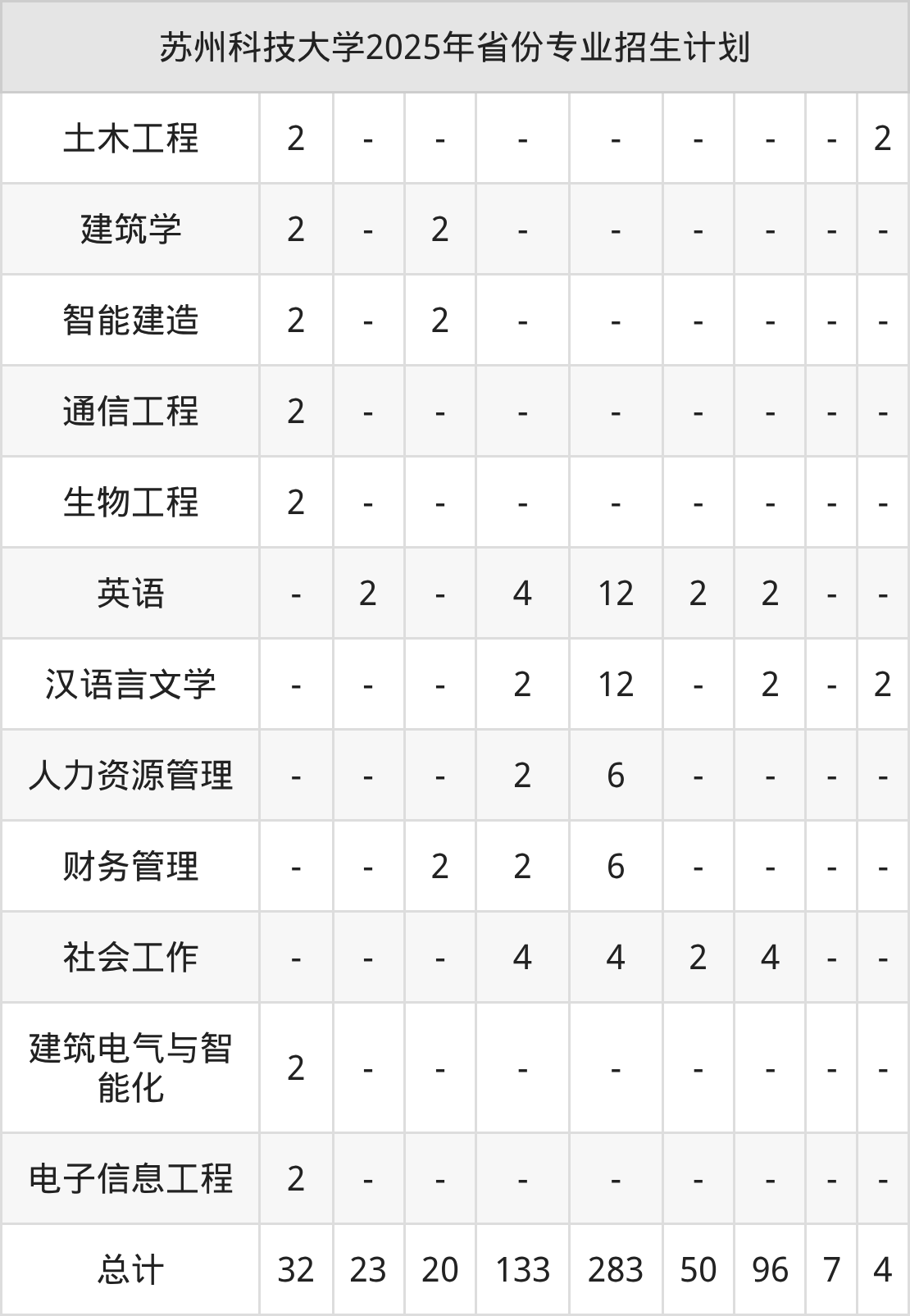 | 苏州科技大学2025年省份专业招生计划 | | | | | | | | | |
|---|---|---|---|---|---|---|---|---|---|
| 土木工程 | 2 | - | - | - | - | - | - | - | 2 |
| 建筑学 | 2 | - | 2 | - | - | - | - | - | - |
| 智能建造 | 2 | - | 2 | - | - | - | - | - | - |
| 通信工程 | 2 | - | - | - | - | - | - | - | - |
| 生物工程 | 2 | - | - | - | - | - | - | - | - |
| 英语 | - | 2 | - | 4 | 12 | 2 | 2 | - | - |
| 汉语言文学 | - | - | - | 2 | 12 | - | 2 | - | 2 |
| 人力资源管理 | - | - | - | 2 | 6 | - | - | - | - |
| 财务管理 | - | - | 2 | 2 | 6 | - | - | - | - |
| 社会工作 | - | - | - | 4 | 4 | 2 | 4 | - | - |
| 建筑电气与智能化 | 2 | - | - | - | - | - | - | - | - |
| 电子信息工程 | 2 | - | - | - | - | - | - | - | - |
| 总计 | 32 | 23 | 20 | 133 | 283 | 50 | 96 | 7 | 4 |